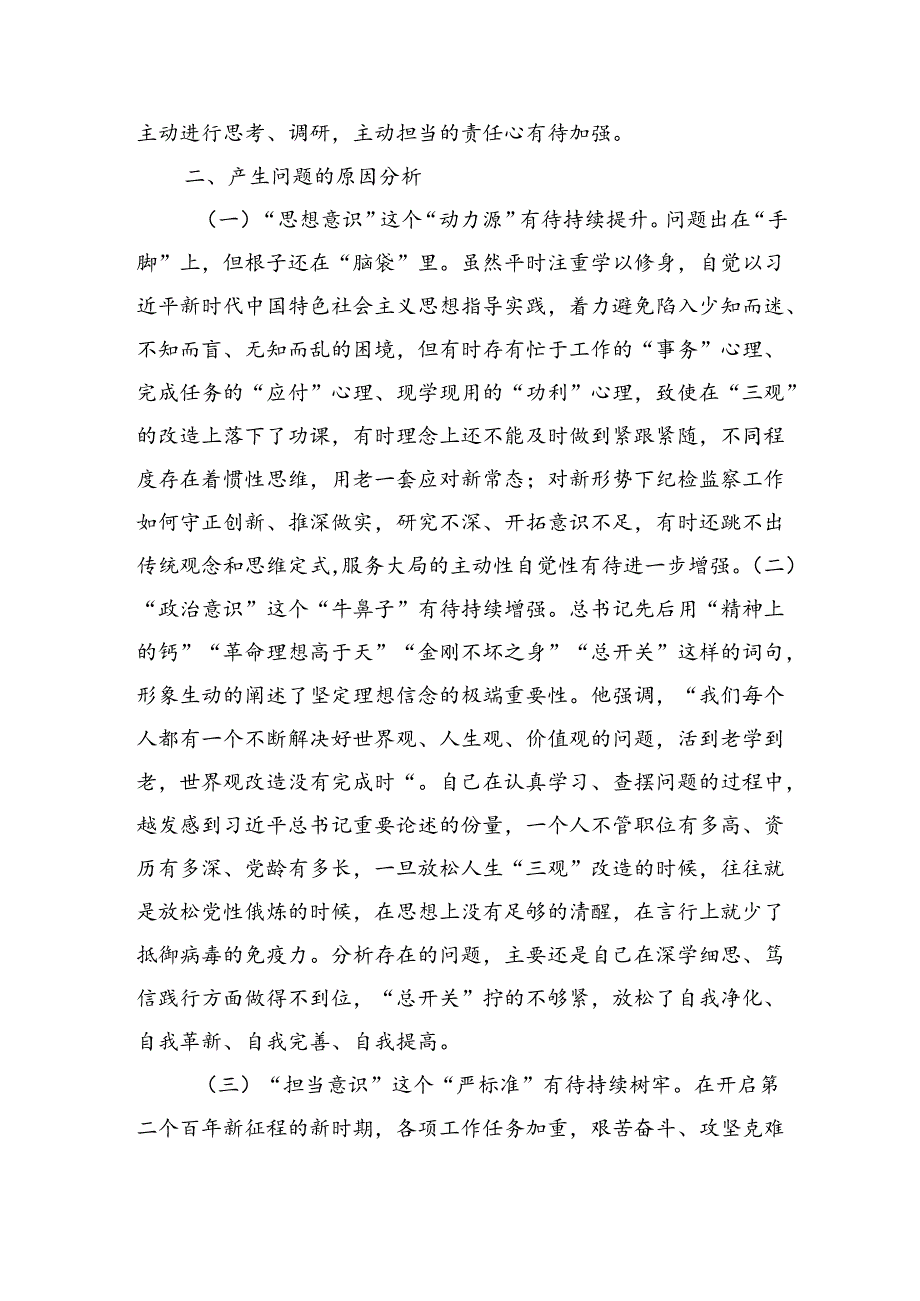 主动进行思考、调研，主动担当的责任心有待加强。

二、产生问题的原因分析

（一）“思想意识”这个“动力源”有待持续提升。问题出在“手脚”上，但根子还在“脑袋”里。虽然平时注重学以修身，自觉以习近平新时代中国特色社会主义思想指导实践，着力避免陷入少知而迷、不知而盲、无知而乱的困境，但有时存有忙于工作的“事务”心理、完成任务的“应付”心理、现学现用的“功利”心理，致使在“三观”的改造上落下了功课，有时理念上还不能及时做到紧跟紧随，不同程度存在着惯性思维，用老一套应对新常态；对新形势下纪检监察工作如何守正创新、推深做实，研究不深、开拓意识不足，有时还跳不出传统观念和思维定式,服务大局的主动性自觉性有待进一步增强。（二）“政治意识”这个“牛鼻子”有待持续增强。总书记先后用“精神上的钙”“革命理想高于天”“金刚不坏之身”“总开关”这样的词句，形象生动的阐述了坚定理想信念的极端重要性。他强调，“我们每个人都有一个不断解决好世界观、人生观、价值观的问题，活到老学到老，世界观改造没有完成时“。自己在认真学习、查摆问题的过程中，越发感到习近平总书记重要论述的份量，一个人不管职位有多高、资历有多深、党龄有多长，一旦放松人生“三观”改造的时候，往往就是放松党性俄炼的时候，在思想上没有足够的清醒，在言行上就少了抵御病毒的免疫力。分析存在的问题，主要还是自己在深学细思、笃信践行方面做得不到位，“总开关”拧的不够紧，放松了自我净化、自我革新、自我完善、自我提高。

（三）“担当意识”这个“严标准”有待持续树牢。在开启第二个百年新征程的新时期，各项工作任务加重，艰苦奋斗、攻坚克难